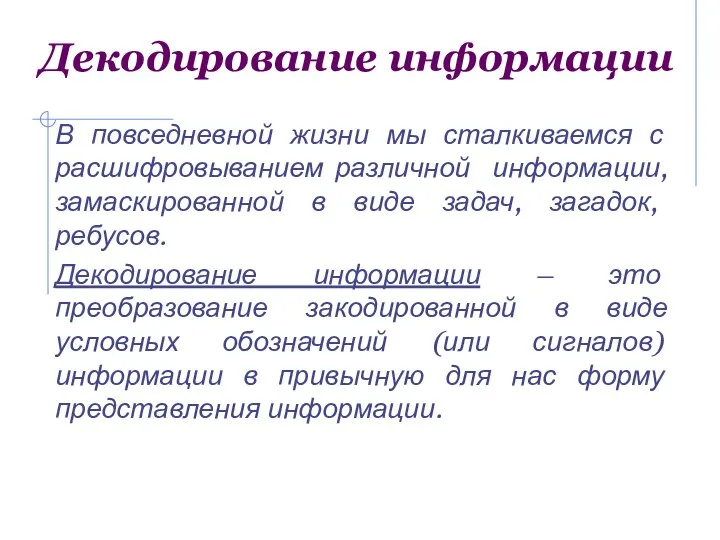 Декодирование информации

В повседневной жизни мы сталкиваемся с расшифровыванием различной информации, замаскированной в виде задач, загадок, ребусов.

Декодирование информации – это преобразование закодированной в виде условных обозначений (или сигналов) информации в привычную для нас форму представления информации.